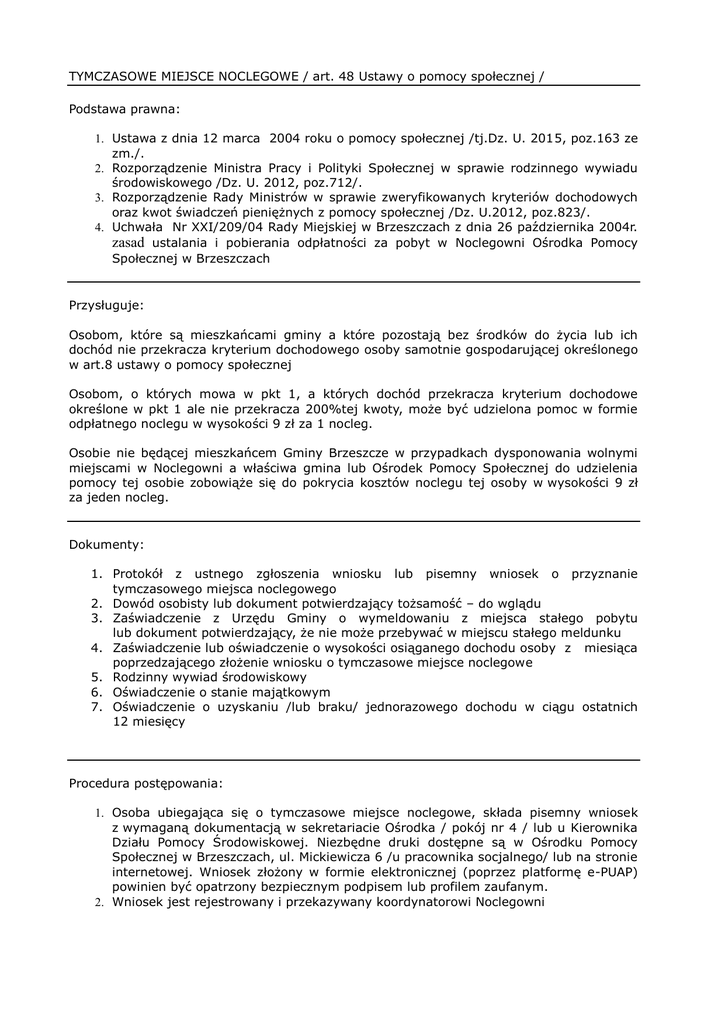 TYMCZASOWE MIEJSCE NOCLEGOWE / art. 48 Ustawy o pomocy społecznej /

Podstawa prawna:

1. Ustawa z dnia 12 marca 2004 roku o pomocy społecznej /tj.Dz. U. 2015, poz.163 ze zm./.
2. Rozporządzenie Ministra Pracy i Polityki Społecznej w sprawie rodzinnego wywiadu środowiskowego /Dz. U. 2012, poz.712/.
3. Rozporządzenie Rady Ministrów w sprawie zweryfikowanych kryteriów dochodowych oraz kwot świadczeń pieniężnych z pomocy społecznej /Dz. U.2012, poz.823/.
4. Uchwała Nr XXI/209/04 Rady Miejskiej w Brzeszczach z dnia 26 października 2004r. zasad ustalania i pobierania odpłatności za pobyt w Noclegowni Ośrodka Pomocy Społecznej w Brzeszczach

Przysługuje:

Osobom, które są mieszkańcami gminy a które pozostają bez środków do życia lub ich dochód nie przekracza kryterium dochodowego osoby samotnie gospodarującej określonego w art.8 ustawy o pomocy społecznej

Osobom, o których mowa w pkt 1, a których dochód przekracza kryterium dochodowe określone w pkt 1 ale nie przekracza 200%tej kwoty, może być udzielona pomoc w formie odpłatnego noclegu w wysokości 9 zł za 1 nocleg.

Osobie nie będącej mieszkańcem Gminy Brzeszcze w przypadkach dysponowania wolnymi miejscami w Noclegowni a właściwa gmina lub Ośrodek Pomocy Społecznej do udzielenia pomocy tej osobie zobowiąże się do pokrycia kosztów noclegu tej osoby w wysokości 9 zł za jeden nocleg.

Dokumenty:

1. Protokół z ustnego zgłoszenia wniosku lub pisemny wniosek o przyznanie tymczasowego miejsca noclegowego
2. Dowód osobisty lub dokument potwierdzający tożsamość – do wglądu
3. Zaświadczenie z Urzędu Gminy o wymeldowaniu z miejsca stałego pobytu lub dokument potwierdzający, że nie może przebywać w miejscu stałego meldunku
4. Zaświadczenie lub oświadczenie o wysokości osiąganego dochodu osoby z miesiąca poprzedzającego złożenie wniosku o tymczasowe miejsce noclegowe
5. Rodzinny wywiad środowiskowy
6. Oświadczenie o stanie majątkowym
7. Oświadczenie o uzyskaniu /lub braku/ jednorazowego dochodu w ciągu ostatnich 12 miesięcy

Procedura postępowania:

1. Osoba ubiegająca się o tymczasowe miejsce noclegowe, składa pisemny wniosek z wymaganą dokumentacją w sekretariacie Ośrodka / pokój nr 4 / lub u Kierownika Działu Pomocy Środowiskowej. Niezbędne druki dostępne są w Ośrodku Pomocy Społecznej w Brzeszczach, ul. Mickiewicza 6 /u pracownika socjalnego/ lub na stronie internetowej. Wniosek złożony w formie elektronicznej (poprzez platformę e-PUAP) powinien być opatrzony bezpiecznym podpisem lub profilem zaufanym.
2. Wniosek jest rejestrowany i przekazywany koordynatorowi Noclegowni